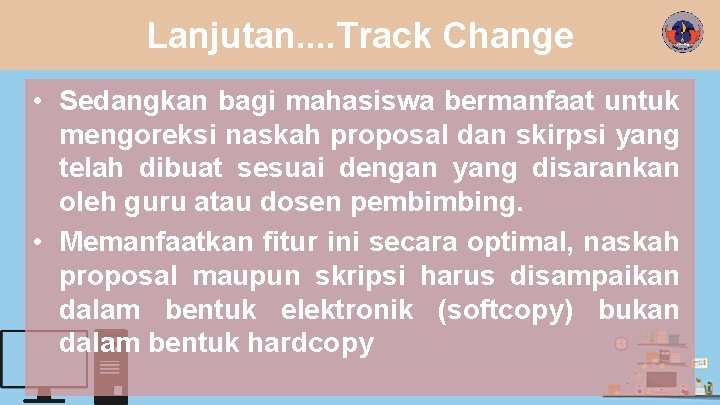 Lanjutan....Track Change

• Sedangkan bagi mahasiswa bermanfaat untuk mengoreksi naskah proposal dan skirpsi yang telah dibuat sesuai dengan yang disarankan oleh guru atau dosen pembimbing.
• Memanfaatkan fitur ini secara optimal, naskah proposal maupun skripsi harus disampaikan dalam bentuk elektronik (softcopy) bukan dalam bentuk hardcopy